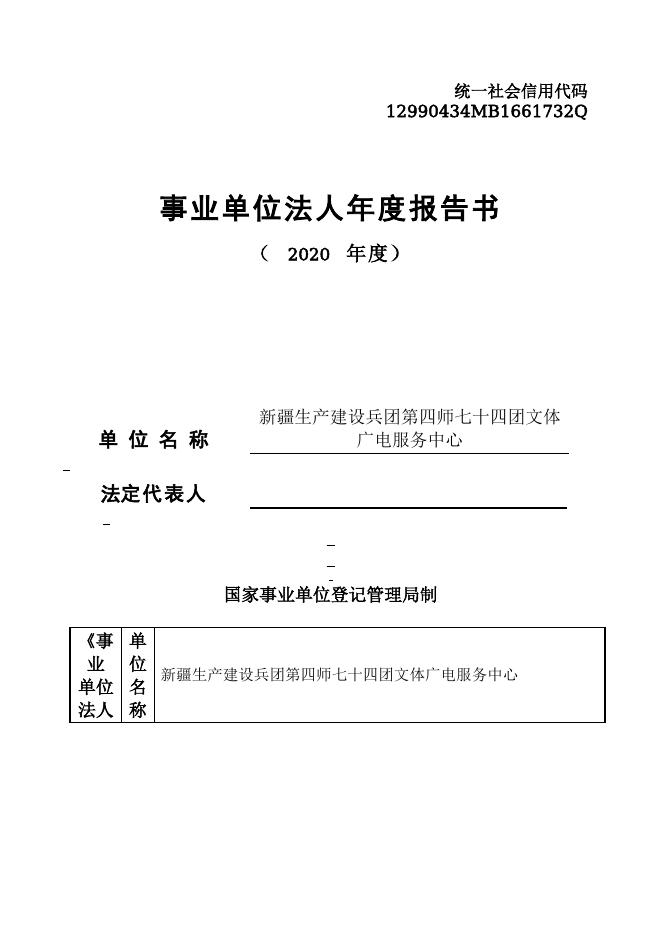 统一社会信用代码
12990434MB1661732Q

事业单位法人年度报告书

（ 2020 年度）

单 位 名 称 新疆生产建设兵团第四师七十四团文体广电服务中心

法定代表人

国家事业单位登记管理局制

| 《事业单位法人 | 单位名称 | 新疆生产建设兵团第四师七十四团文体广电服务中心 |
|---|---|---|